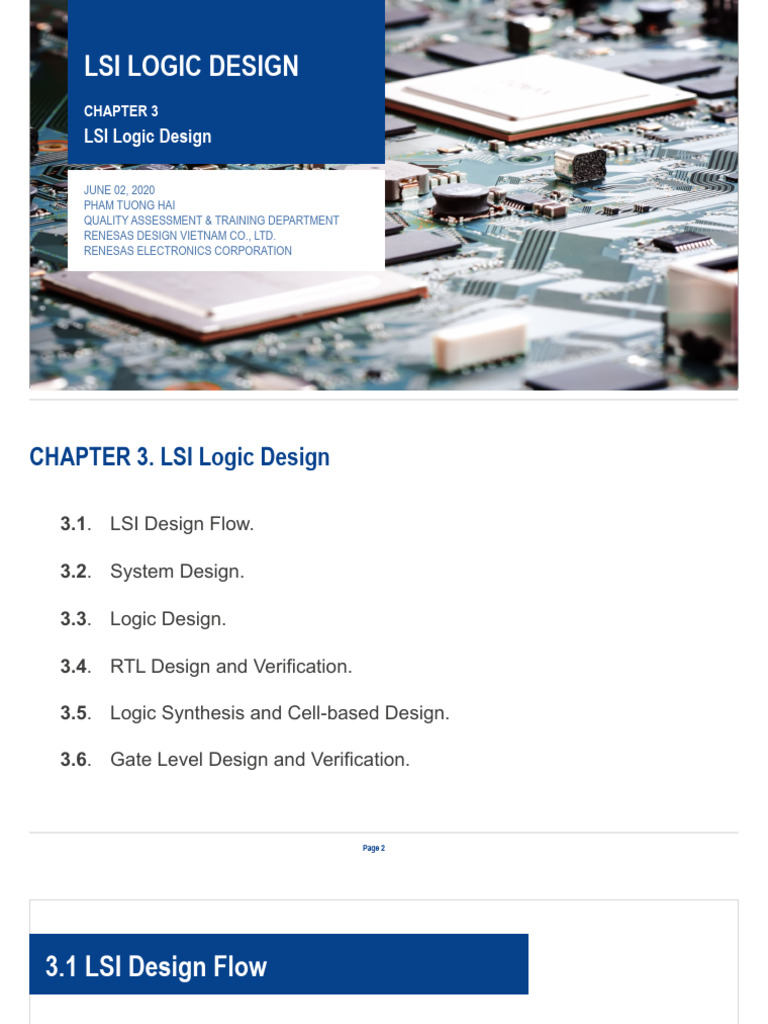 LSI LOGIC DESIGN

CHAPTER 3
LSI Logic Design

JUNE 02, 2020
PHAM TUONG HAI
QUALITY ASSESSMENT & TRAINING DEPARTMENT
RENESAS DESIGN VIETNAM CO., LTD.
RENESAS ELECTRONICS CORPORATION

CHAPTER 3. LSI Logic Design

3.1. LSI Design Flow.

3.2. System Design.

3.3. Logic Design.

3.4. RTL Design and Verification.

3.5. Logic Synthesis and Cell-based Design.

3.6. Gate Level Design and Verification.

Page 2

3.1 LSI Design Flow